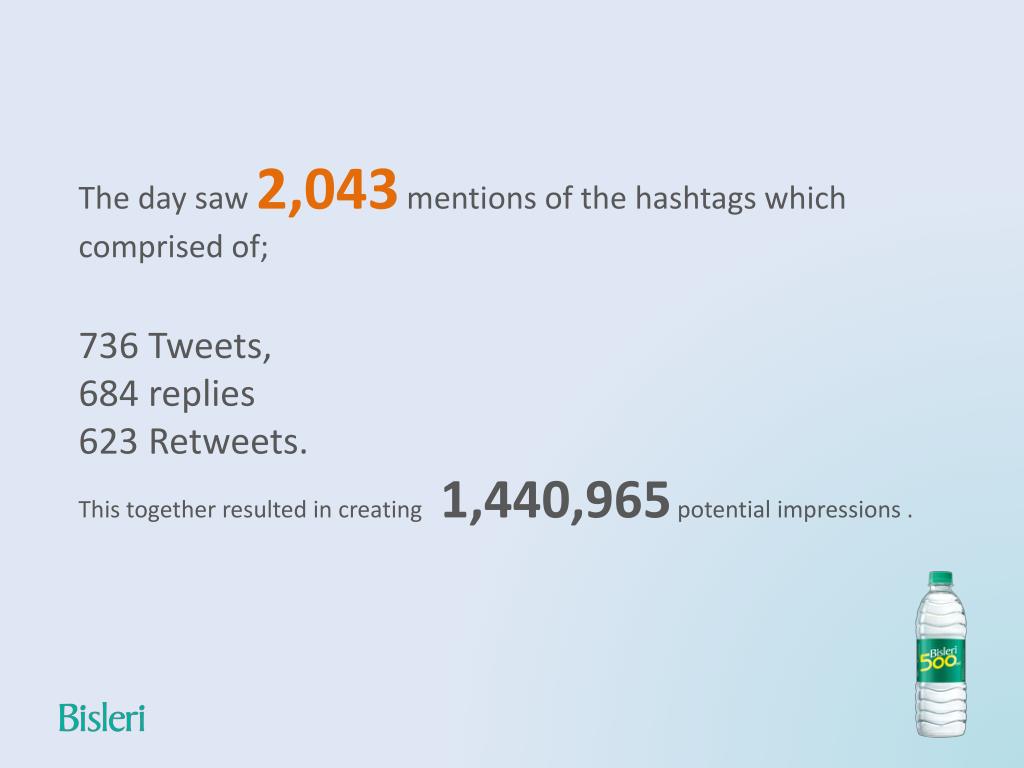 The day saw 2,043 mentions of the hashtags which comprised of;

736 Tweets,
684 replies
623 Retweets.

This together resulted in creating 1,440,965 potential impressions .

Bisleri